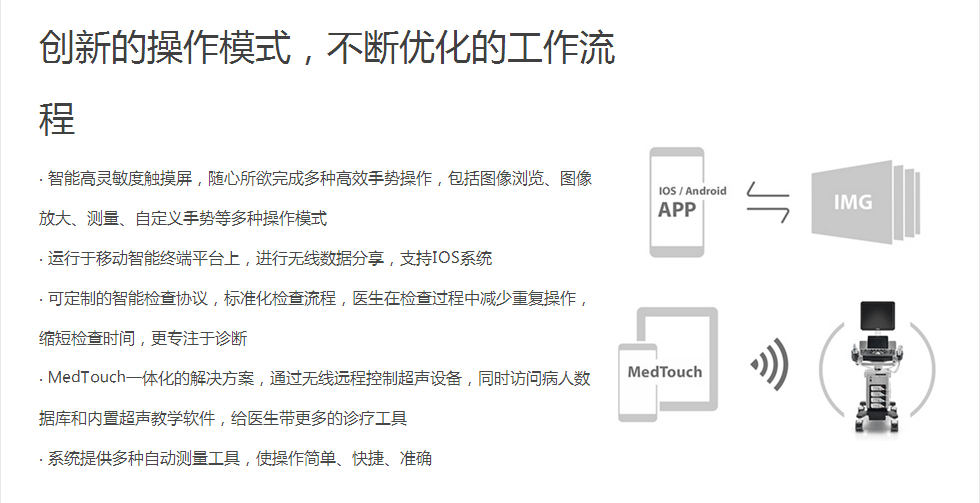 创新的操作模式，不断优化的工作流程

· 智能高灵敏度触摸屏，随心所欲完成多种高效手势操作，包括图像浏览、图像放大、测量、自定义手势等多种操作模式

· 运行于移动智能终端平台上，进行无线数据分享，支持IOS系统

· 可定制的智能检查协议，标准化检查流程，医生在检查过程中减少重复操作，缩短检查时间，更专注于诊断

· MedTouch一体化的解决方案，通过无线远程控制超声设备，同时访问病人数据库和内置超声教学软件，给医生带更多的诊疗工具

· 系统提供多种自动测量工具，使操作简单、快捷、准确

IOS / Android
APP

IMG

MedTouch